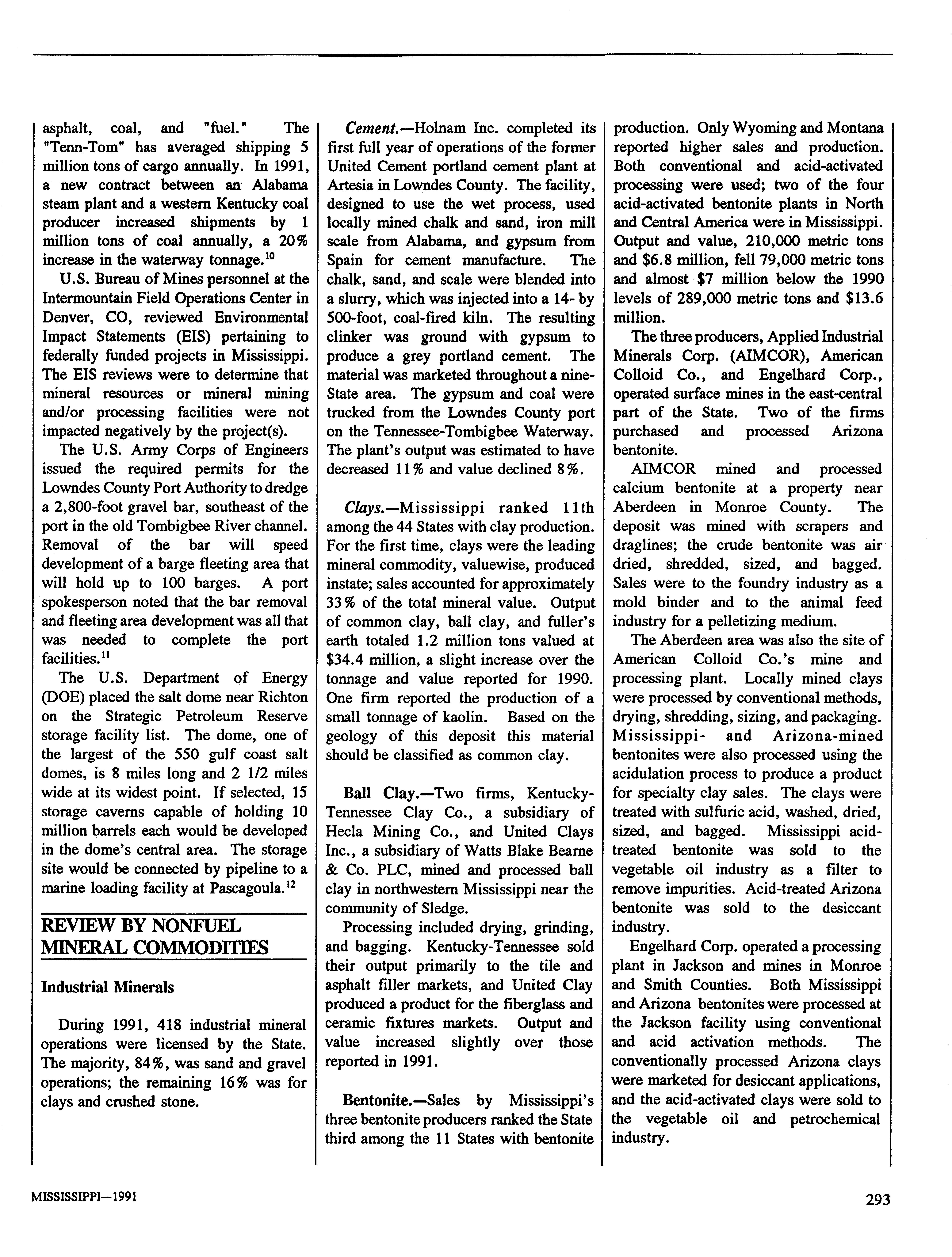 asphalt, coal, and "fuel." The "Tenn-Tom" has averaged shipping 5 million tons of cargo annually. In 1991, a new contract between an Alabama steam plant and a western Kentucky coal producer increased shipments by 1 million tons of coal annually, a 20% increase in the waterway tonnage.$^{10}$

U.S. Bureau of Mines personnel at the Intermountain Field Operations Center in Denver, CO, reviewed Environmental Impact Statements (EIS) pertaining to federally funded projects in Mississippi. The EIS reviews were to determine that mineral resources or mineral mining and/or processing facilities were not impacted negatively by the project(s).

The U.S. Army Corps of Engineers issued the required permits for the Lowndes County Port Authority to dredge a 2,800-foot gravel bar, southeast of the port in the old Tombigbee River channel. Removal of the bar will speed development of a barge fleeting area that will hold up to 100 barges. A port spokesperson noted that the bar removal and fleeting area development was all that was needed to complete the port facilities.$^{11}$

The U.S. Department of Energy (DOE) placed the salt dome near Richton on the Strategic Petroleum Reserve storage facility list. The dome, one of the largest of the 550 gulf coast salt domes, is 8 miles long and 2 1/2 miles wide at its widest point. If selected, 15 storage caverns capable of holding 10 million barrels each would be developed in the dome's central area. The storage site would be connected by pipeline to a marine loading facility at Pascagoula.$^{12}$

REVIEW BY NONFUEL MINERAL COMMODITIES

Industrial Minerals

During 1991, 418 industrial mineral operations were licensed by the State. The majority, 84%, was sand and gravel operations; the remaining 16% was for clays and crushed stone.

Cement.—Holnam Inc. completed its first full year of operations of the former United Cement portland cement plant at Artesia in Lowndes County. The facility, designed to use the wet process, used locally mined chalk and sand, iron mill scale from Alabama, and gypsum from Spain for cement manufacture. The chalk, sand, and scale were blended into a slurry, which was injected into a 14- by 500-foot, coal-fired kiln. The resulting clinker was ground with gypsum to produce a grey portland cement. The material was marketed throughout a nine-State area. The gypsum and coal were trucked from the Lowndes County port on the Tennessee-Tombigbee Waterway. The plant's output was estimated to have decreased 11% and value declined 8%.

Clays.—Mississippi ranked 11th among the 44 States with clay production. For the first time, clays were the leading mineral commodity, valuewise, produced instate; sales accounted for approximately 33% of the total mineral value. Output of common clay, ball clay, and fuller's earth totaled 1.2 million tons valued at $34.4 million, a slight increase over the tonnage and value reported for 1990. One firm reported the production of a small tonnage of kaolin. Based on the geology of this deposit this material should be classified as common clay.

Ball Clay.—Two firms, Kentucky-Tennessee Clay Co., a subsidiary of Hecla Mining Co., and United Clays Inc., a subsidiary of Watts Blake Bearne & Co. PLC, mined and processed ball clay in northwestern Mississippi near the community of Sledge.

Processing included drying, grinding, and bagging. Kentucky-Tennessee sold their output primarily to the tile and asphalt filler markets, and United Clay produced a product for the fiberglass and ceramic fixtures markets. Output and value increased slightly over those reported in 1991.

Bentonite.—Sales by Mississippi's three bentonite producers ranked the State third among the 11 States with bentonite production. Only Wyoming and Montana reported higher sales and production. Both conventional and acid-activated processing were used; two of the four acid-activated bentonite plants in North and Central America were in Mississippi. Output and value, 210,000 metric tons and $6.8 million, fell 79,000 metric tons and almost $7 million below the 1990 levels of 289,000 metric tons and $13.6 million.

The three producers, Applied Industrial Minerals Corp. (AIMCOR), American Colloid Co., and Engelhard Corp., operated surface mines in the east-central part of the State. Two of the firms purchased and processed Arizona bentonite.

AIMCOR mined and processed calcium bentonite at a property near Aberdeen in Monroe County. The deposit was mined with scrapers and draglines; the crude bentonite was air dried, shredded, sized, and bagged. Sales were to the foundry industry as a mold binder and to the animal feed industry for a pelletizing medium.

The Aberdeen area was also the site of American Colloid Co.'s mine and processing plant. Locally mined clays were processed by conventional methods, drying, shredding, sizing, and packaging. Mississippi- and Arizona-mined bentonites were also processed using the acidulation process to produce a product for specialty clay sales. The clays were treated with sulfuric acid, washed, dried, sized, and bagged. Mississippi acid-treated bentonite was sold to the vegetable oil industry as a filter to remove impurities. Acid-treated Arizona bentonite was sold to the desiccant industry.

Engelhard Corp. operated a processing plant in Jackson and mines in Monroe and Smith Counties. Both Mississippi and Arizona bentonites were processed at the Jackson facility using conventional and acid activation methods. The conventionally processed Arizona clays were marketed for desiccant applications, and the acid-activated clays were sold to the vegetable oil and petrochemical industry.

MISSISSIPPI—1991

293